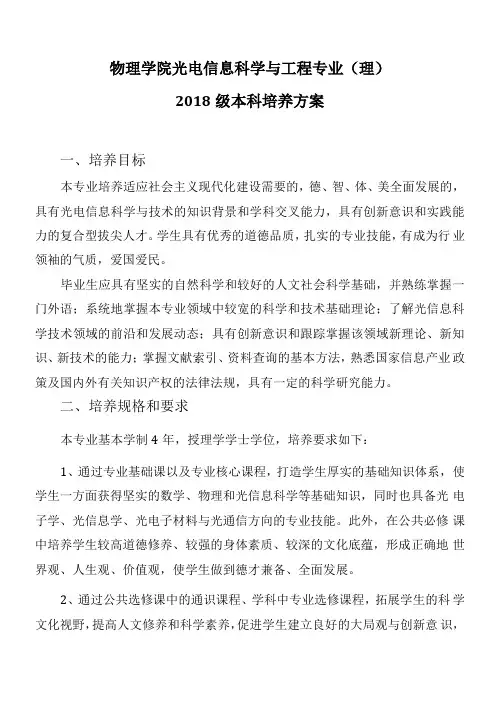 物理学院光电信息科学与工程专业（理）

2018 级本科培养方案

一、培养目标

本专业培养适应社会主义现代化建设需要的，德、智、体、美全面发展的，具有光电信息科学与技术的知识背景和学科交叉能力，具有创新意识和实践能力的复合型拔尖人才。学生具有优秀的道德品质，扎实的专业技能，有成为行业领袖的气质，爱国爱民。

毕业生应具有坚实的自然科学和较好的人文社会科学基础，并熟练掌握一门外语；系统地掌握本专业领域中较宽的科学和技术基础理论；了解光信息科学技术领域的前沿和发展动态；具有创新意识和跟踪掌握该领域新理论、新知识、新技术的能力；掌握文献索引、资料查询的基本方法，熟悉国家信息产业政策及国内外有关知识产权的法律法规，具有一定的科学研究能力。

二、培养规格和要求

本专业基本学制 4 年，授理学学士学位，培养要求如下：

1、通过专业基础课以及专业核心课程，打造学生厚实的基础知识体系，使学生一方面获得坚实的数学、物理和光信息科学等基础知识，同时也具备光电子学、光信息学、光电子材料与光通信方向的专业技能。此外，在公共必修课中培养学生较高道德修养、较强的身体素质、较深的文化底蕴，形成正确地世界观、人生观、价值观，使学生做到德才兼备、全面发展。

2、通过公共选修课中的通识课程、学科中专业选修课程，拓展学生的科学文化视野，提高人文修养和科学素养，促进学生建立良好的大局观与创新意识，